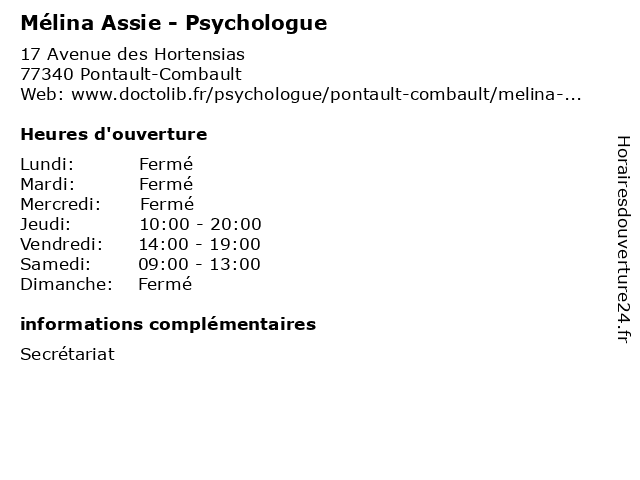 Mélina Assie - Psychologue

17 Avenue des Hortensias
77340 Pontault-Combault
Web: www.doctolib.fr/psychologue/pontault-combault/melina-...

Heures d'ouverture

Lundi: Fermé
Mardi: Fermé
Mercredi: Fermé
Jeudi: 10:00 - 20:00
Vendredi: 14:00 - 19:00
Samedi: 09:00 - 13:00
Dimanche: Fermé

informations complémentaires

Secrétariat

Horairesdouverture24.fr